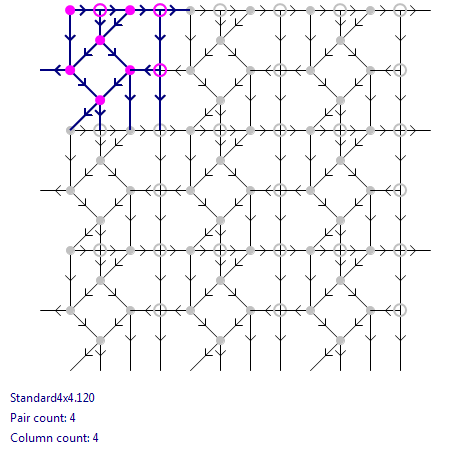 Standard4x4.120
Pair count: 4
Column count: 4